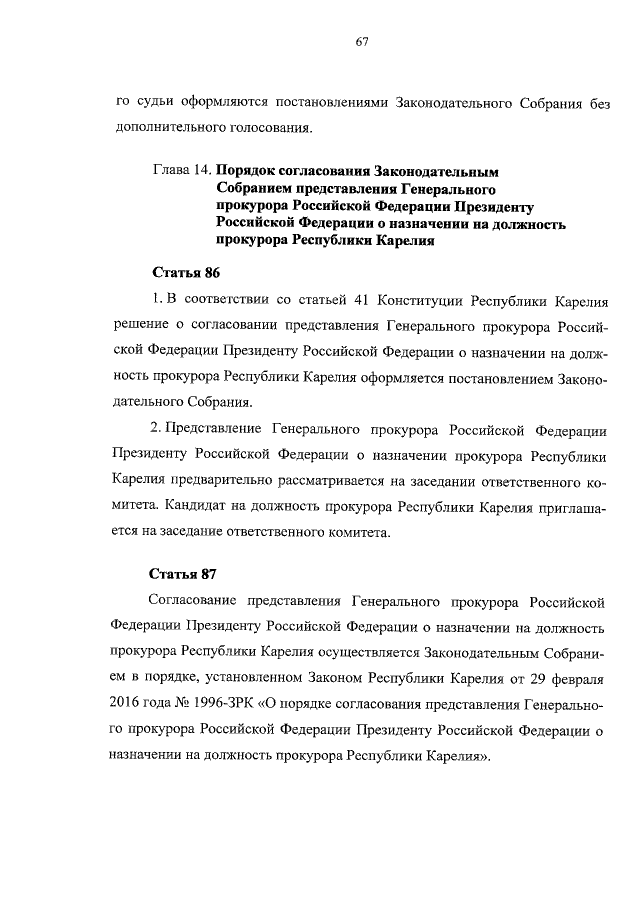 67

го судьи оформляются постановлениями Законодательного Собрания без дополнительного голосования.

Глава 14. Порядок согласования Законодательным Собранием представления Генерального прокурора Российской Федерации Президенту Российской Федерации о назначении на должность прокурора Республики Карелия

Статья 86

1. В соответствии со статьей 41 Конституции Республики Карелия решение о согласовании представления Генерального прокурора Российской Федерации Президенту Российской Федерации о назначении на должность прокурора Республики Карелия оформляется постановлением Законодательного Собрания.

2. Представление Генерального прокурора Российской Федерации Президенту Российской Федерации о назначении прокурора Республики Карелия предварительно рассматривается на заседании ответственного комитета. Кандидат на должность прокурора Республики Карелия приглашается на заседание ответственного комитета.

Статья 87

Согласование представления Генерального прокурора Российской Федерации Президенту Российской Федерации о назначении на должность прокурора Республики Карелия осуществляется Законодательным Собранием в порядке, установленном Законом Республики Карелия от 29 февраля 2016 года № 1996-ЗРК «О порядке согласования представления Генерального прокурора Российской Федерации Президенту Российской Федерации о назначении на должность прокурора Республики Карелия».